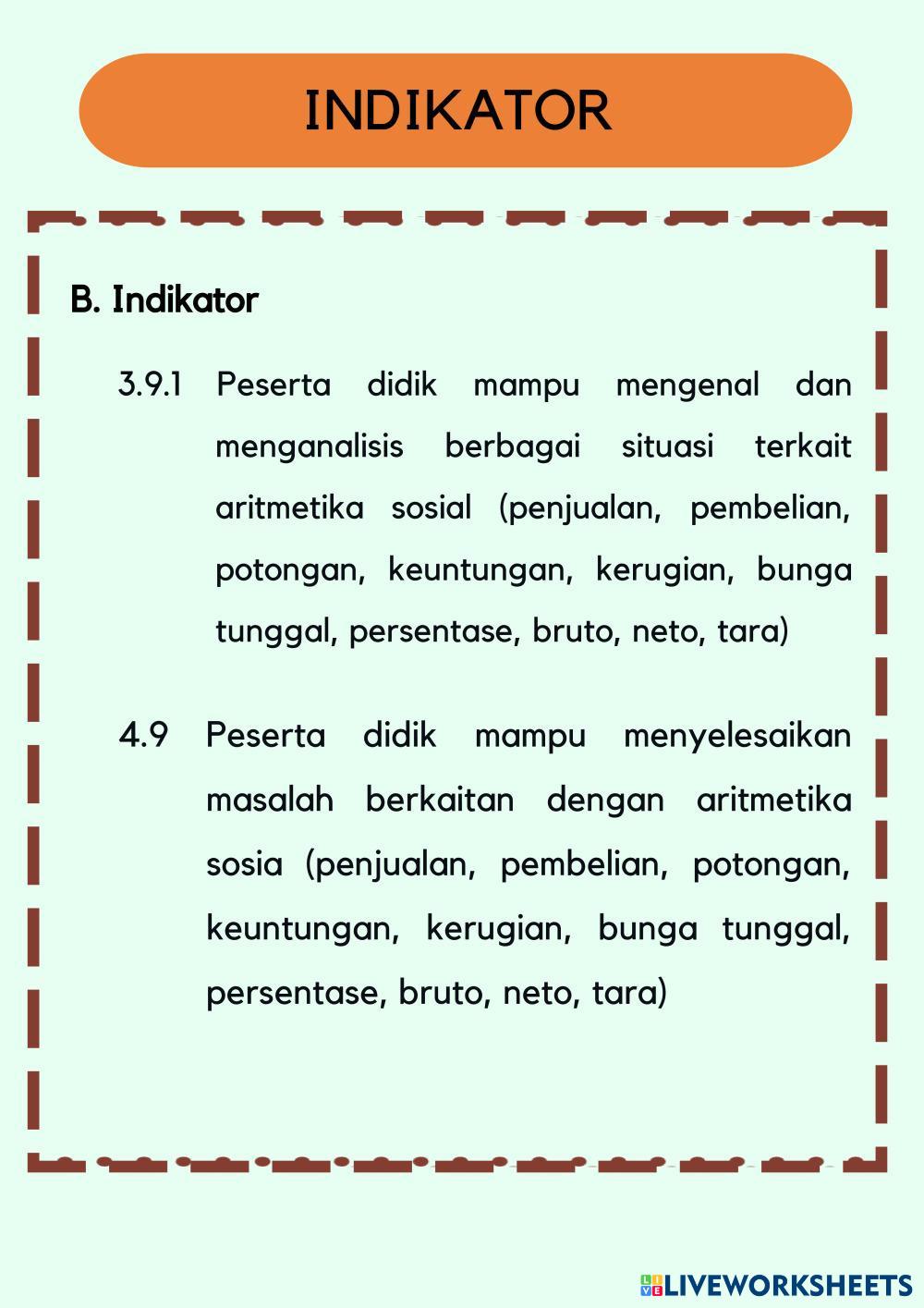 INDIKATOR

B. Indikator

3.9.1 Peserta didik mampu mengenal dan menganalisis berbagai situasi terkait aritmetika sosial (penjualan, pembelian, potongan, keuntungan, kerugian, bunga tunggal, persentase, bruto, neto, tara)

4.9 Peserta didik mampu menyelesaikan masalah berkaitan dengan aritmetika sosia (penjualan, pembelian, potongan, keuntungan, kerugian, bunga tunggal, persentase, bruto, neto, tara)

LIVEWORKSHEETS